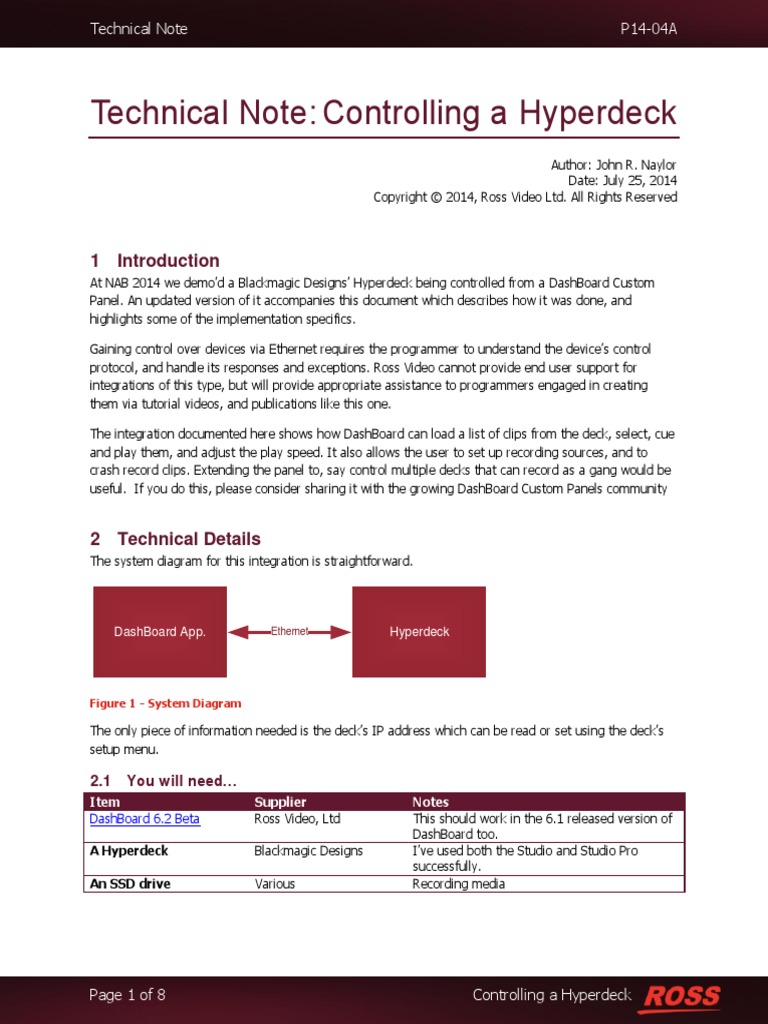 Technical Note P14-04A

Technical Note: Controlling a Hyperdeck

Author: John R. Naylor
Date: July 25, 2014
Copyright © 2014, Ross Video Ltd. All Rights Reserved

1 Introduction

At NAB 2014 we demo'd a Blackmagic Designs' Hyperdeck being controlled from a DashBoard Custom Panel. An updated version of it accompanies this document which describes how it was done, and highlights some of the implementation specifics.

Gaining control over devices via Ethernet requires the programmer to understand the device's control protocol, and handle its responses and exceptions. Ross Video cannot provide end user support for integrations of this type, but will provide appropriate assistance to programmers engaged in creating them via tutorial videos, and publications like this one.

The integration documented here shows how DashBoard can load a list of clips from the deck, select, cue and play them, and adjust the play speed. It also allows the user to set up recording sources, and to crash record clips. Extending the panel to, say control multiple decks that can record as a gang would be useful. If you do this, please consider sharing it with the growing DashBoard Custom Panels community

2 Technical Details

The system diagram for this integration is straightforward.

DashBoard App.

Ethernet

Hyperdeck

Figure 1 - System Diagram

The only piece of information needed is the deck's IP address which can be read or set using the deck's setup menu.

2.1 You will need…

| Item | Supplier | Notes |
|---|---|---|
| DashBoard 6.2 Beta | Ross Video, Ltd | This should work in the 6.1 released version of DashBoard too. |
| A Hyperdeck | Blackmagic Designs | I've used both the Studio and Studio Pro successfully. |
| An SSD drive | Various | Recording media |

Page 1 of 8 Controlling a Hyperdeck ROSS